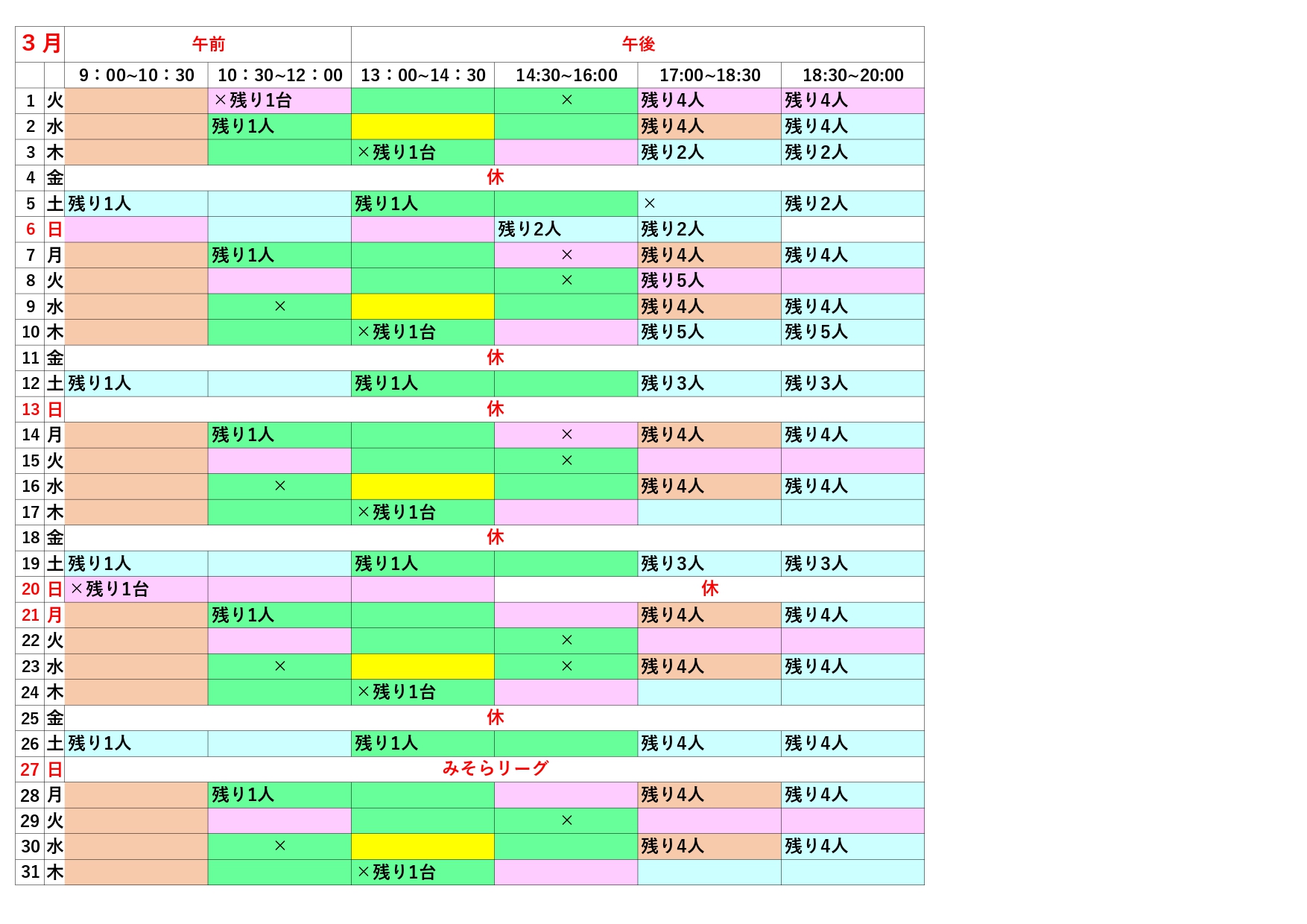 | 3月 | | 午前 | | 午後 | | | |
|---|---|---|---|---|---|---|---|
| | | 9：00~10：30 | 10：30~12：00 | 13：00~14：30 | 14:30~16:00 | 17:00~18:30 | 18:30~20:00 |
| 1 | 火 | | ×残り1台 | | × | 残り4人 | 残り4人 |
| 2 | 水 | | 残り1人 | | | 残り4人 | 残り4人 |
| 3 | 木 | | | ×残り1台 | | 残り2人 | 残り2人 |
| 4 | 金 | 休 | | | | | |
| 5 | 土 | 残り1人 | | 残り1人 | | × | 残り2人 |
| 6 | 日 | | | | 残り2人 | 残り2人 | |
| 7 | 月 | | 残り1人 | | × | 残り4人 | 残り4人 |
| 8 | 火 | | | | × | 残り5人 | |
| 9 | 水 | | × | | | 残り4人 | 残り4人 |
| 10 | 木 | | | ×残り1台 | | 残り5人 | 残り5人 |
| 11 | 金 | 休 | | | | | |
| 12 | 土 | 残り1人 | | 残り1人 | | 残り3人 | 残り3人 |
| 13 | 日 | 休 | | | | | |
| 14 | 月 | | 残り1人 | | × | 残り4人 | 残り4人 |
| 15 | 火 | | | | × | | |
| 16 | 水 | | × | | | 残り4人 | 残り4人 |
| 17 | 木 | | | ×残り1台 | | | |
| 18 | 金 | 休 | | | | | |
| 19 | 土 | 残り1人 | | 残り1人 | | 残り3人 | 残り3人 |
| 20 | 日 | ×残り1台 | | | 休 | | |
| 21 | 月 | | 残り1人 | | | 残り4人 | 残り4人 |
| 22 | 火 | | | | × | | |
| 23 | 水 | | × | | × | 残り4人 | 残り4人 |
| 24 | 木 | | | ×残り1台 | | | |
| 25 | 金 | 休 | | | | | |
| 26 | 土 | 残り1人 | | 残り1人 | | 残り4人 | 残り4人 |
| 27 | 日 | みそらリーグ | | | | | |
| 28 | 月 | | 残り1人 | | | 残り4人 | 残り4人 |
| 29 | 火 | | | | × | | |
| 30 | 水 | | × | | | 残り4人 | 残り4人 |
| 31 | 木 | | | ×残り1台 | | | |